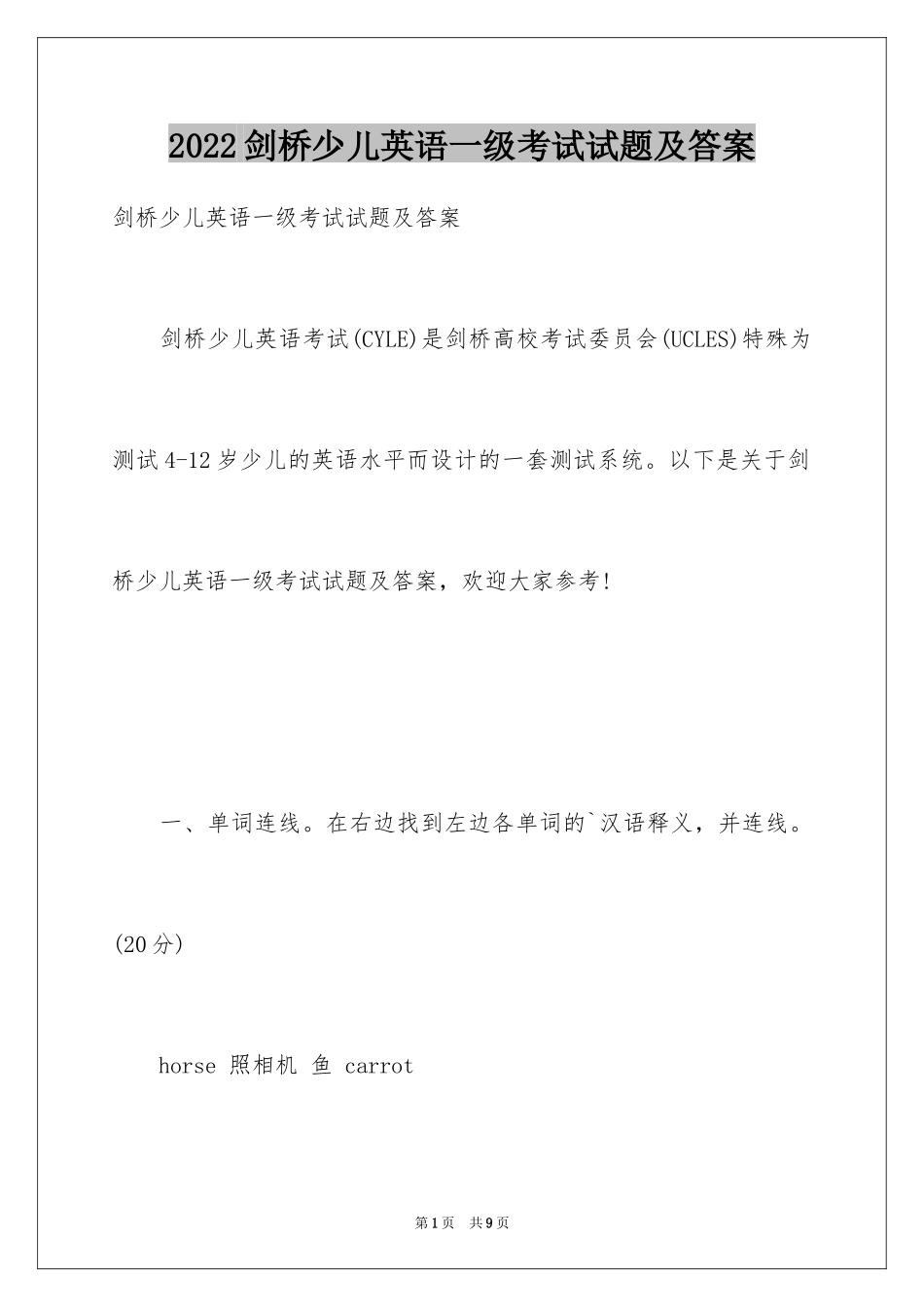 2022剑桥少儿英语一级考试试题及答案

剑桥少儿英语一级考试试题及答案

剑桥少儿英语考试(CYLE)是剑桥高校考试委员会(UCLES)特殊为测试4-12岁少儿的英语水平而设计的一套测试系统。以下是关于剑桥少儿英语一级考试试题及答案，欢迎大家参考!

一、单词连线。在右边找到左边各单词的`汉语释义，并连线。(20分)

horse 照相机 鱼 carrot

第1页 共9页